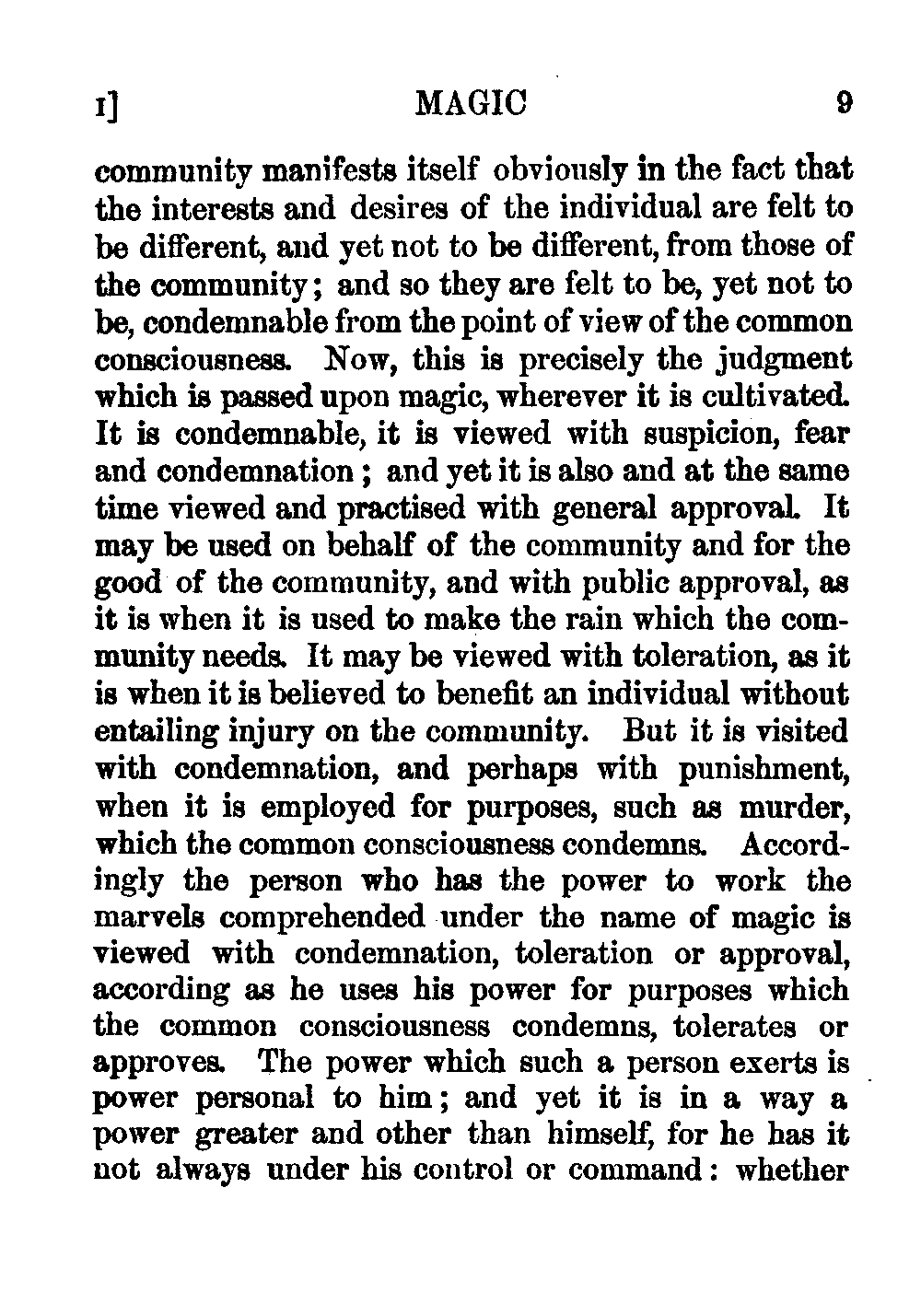 I] MAGIC 9

community manifests itself obviously in the fact that the interests and desires of the individual are felt to be different, and yet not to be different, from those of the community; and so they are felt to be, yet not to be, condemnable from the point of view of the common consciousness. Now, this is precisely the judgment which is passed upon magic, wherever it is cultivated. It is condemnable, it is viewed with suspicion, fear and condemnation; and yet it is also and at the same time viewed and practised with general approval. It may be used on behalf of the community and for the good of the community, and with public approval, as it is when it is used to make the rain which the community needs. It may be viewed with toleration, as it is when it is believed to benefit an individual without entailing injury on the community. But it is visited with condemnation, and perhaps with punishment, when it is employed for purposes, such as murder, which the common consciousness condemns. Accordingly the person who has the power to work the marvels comprehended under the name of magic is viewed with condemnation, toleration or approval, according as he uses his power for purposes which the common consciousness condemns, tolerates or approves. The power which such a person exerts is power personal to him; and yet it is in a way a power greater and other than himself, for he has it not always under his control or command: whether